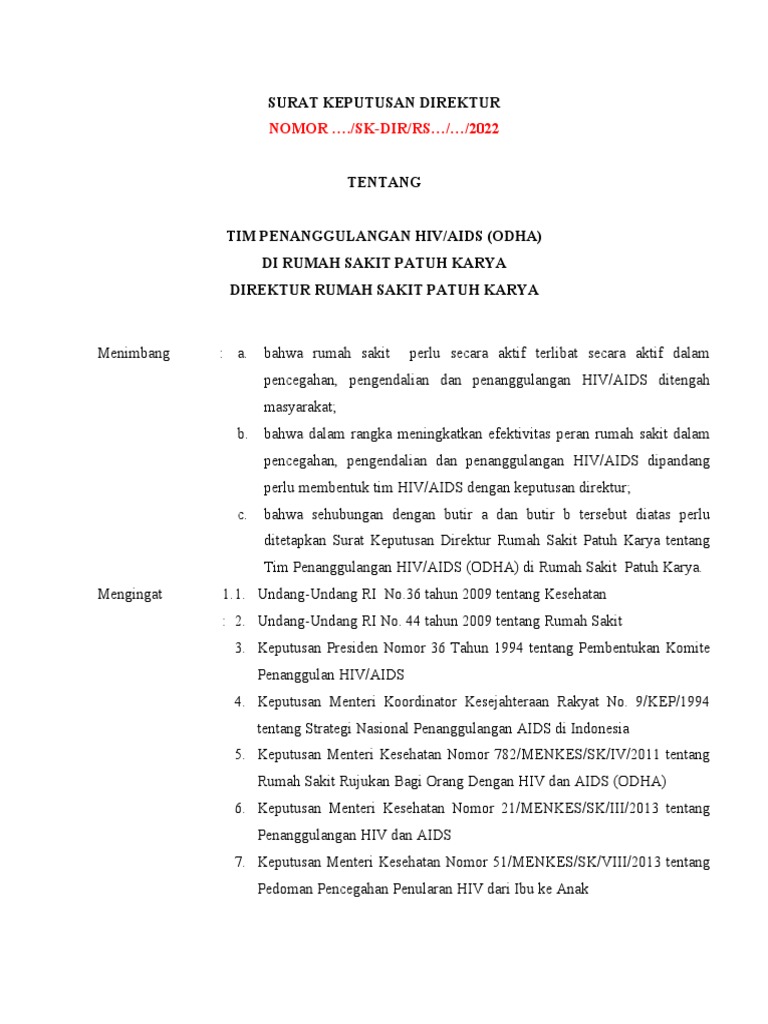 SURAT KEPUTUSAN DIREKTUR
NOMOR …./SK-DIR/RS…/…/2022

TENTANG

TIM PENANGGULANGAN HIV/AIDS (ODHA)
DI RUMAH SAKIT PATUH KARYA
DIREKTUR RUMAH SAKIT PATUH KARYA

Menimbang : a. bahwa rumah sakit perlu secara aktif terlibat secara aktif dalam pencegahan, pengendalian dan penanggulangan HIV/AIDS ditengah masyarakat;

b. bahwa dalam rangka meningkatkan efektivitas peran rumah sakit dalam pencegahan, pengendalian dan penanggulangan HIV/AIDS dipandang perlu membentuk tim HIV/AIDS dengan keputusan direktur;

c. bahwa sehubungan dengan butir a dan butir b tersebut diatas perlu ditetapkan Surat Keputusan Direktur Rumah Sakit Patuh Karya tentang Tim Penanggulangan HIV/AIDS (ODHA) di Rumah Sakit Patuh Karya.

Mengingat 1. 1. Undang-Undang RI No.36 tahun 2009 tentang Kesehatan

: 2. Undang-Undang RI No. 44 tahun 2009 tentang Rumah Sakit

3. Keputusan Presiden Nomor 36 Tahun 1994 tentang Pembentukan Komite Penanggulan HIV/AIDS

4. Keputusan Menteri Koordinator Kesejahteraan Rakyat No. 9/KEP/1994 tentang Strategi Nasional Penanggulangan AIDS di Indonesia

5. Keputusan Menteri Kesehatan Nomor 782/MENKES/SK/IV/2011 tentang Rumah Sakit Rujukan Bagi Orang Dengan HIV dan AIDS (ODHA)

6. Keputusan Menteri Kesehatan Nomor 21/MENKES/SK/III/2013 tentang Penanggulangan HIV dan AIDS

7. Keputusan Menteri Kesehatan Nomor 51/MENKES/SK/VIII/2013 tentang Pedoman Pencegahan Penularan HIV dari Ibu ke Anak